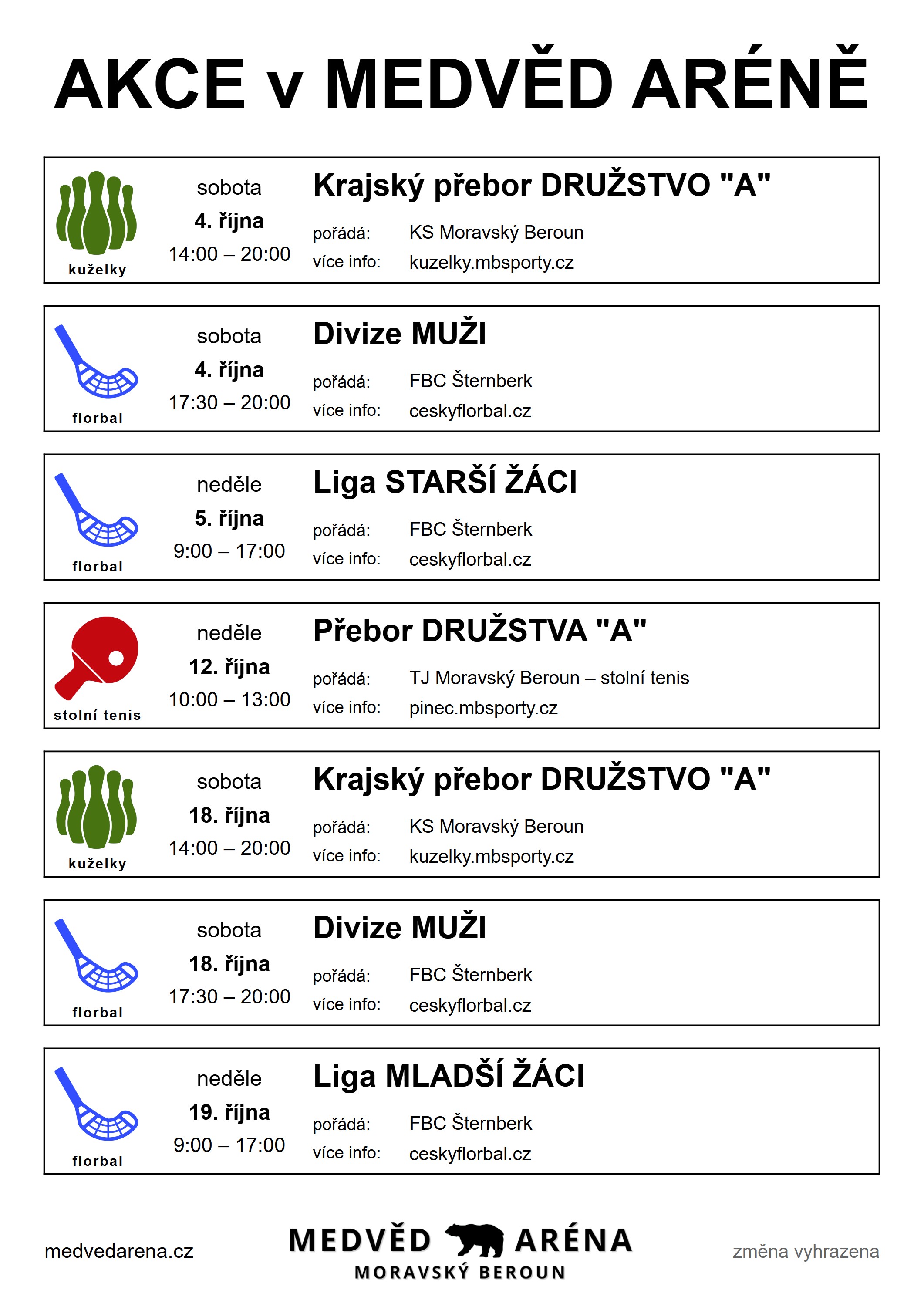 AKCE v MEDVĚD ARÉNĚ

kuželky

sobota
4. října
14:00 – 20:00

Krajský přebor DRUŽSTVO "A"
pořádá: KS Moravský Beroun
více info: kuzelky.mbsporty.cz

florbal

sobota
4. října
17:30 – 20:00

Divize MUŽI
pořádá: FBC Šternberk
více info: ceskyflorbal.cz

florbal

neděle
5. října
9:00 – 17:00

Liga STARŠÍ ŽÁCI
pořádá: FBC Šternberk
více info: ceskyflorbal.cz

stolní tenis

neděle
12. října
10:00 – 13:00

Přebor DRUŽSTVA "A"
pořádá: TJ Moravský Beroun – stolní tenis
více info: pinec.mbsporty.cz

kuželky

sobota
18. října
14:00 – 20:00

Krajský přebor DRUŽSTVO "A"
pořádá: KS Moravský Beroun
více info: kuzelky.mbsporty.cz

florbal

sobota
18. října
17:30 – 20:00

Divize MUŽI
pořádá: FBC Šternberk
více info: ceskyflorbal.cz

florbal

neděle
19. října
9:00 – 17:00

Liga MLADŠÍ ŽÁCI
pořádá: FBC Šternberk
více info: ceskyflorbal.cz

medvedarena.cz

MEDVĚD ARÉNA
MORAVSKÝ BEROUN

změna vyhrazena